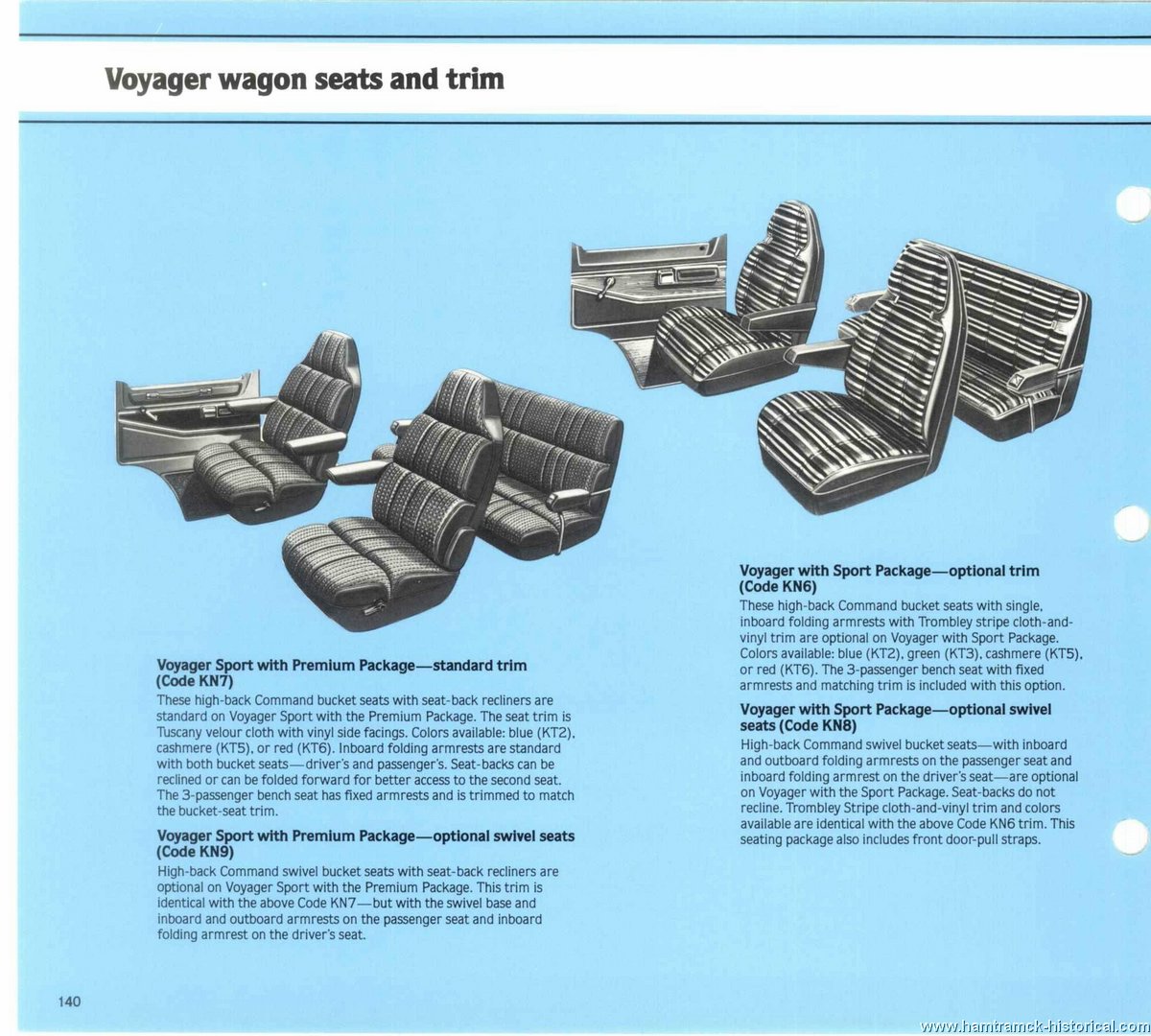 Voyager wagon seats and trim

Voyager Sport with Premium Package—standard trim (Code KN7)

These high-back Command bucket seats with seat-back recliners are standard on Voyager Sport with the Premium Package. The seat trim is Tuscany velour cloth with vinyl side facings. Colors available: blue (KT2), cashmere (KT5), or red (KT6). Inboard folding armrests are standard with both bucket seats—driver's and passenger's. Seat-backs can be reclined or can be folded forward for better access to the second seat. The 3-passenger bench seat has fixed armrests and is trimmed to match the bucket-seat trim.

Voyager Sport with Premium Package—optional swivel seats (Code KN9)

High-back Command swivel bucket seats with seat-back recliners are optional on Voyager Sport with the Premium Package. This trim is identical with the above Code KN7—but with the swivel base and inboard and outboard armrests on the passenger seat and inboard folding armrest on the driver's seat.

Voyager with Sport Package—optional trim (Code KN6)

These high-back Command bucket seats with single, inboard folding armrests with Trombley stripe cloth-and-vinyl trim are optional on Voyager with Sport Package. Colors available: blue (KT2), green (KT3), cashmere (KT5), or red (KT6). The 3-passenger bench seat with fixed armrests and matching trim is included with this option.

Voyager with Sport Package—optional swivel seats (Code KN8)

High-back Command swivel bucket seats—with inboard and outboard folding armrests on the passenger seat and inboard folding armrest on the driver's seat—are optional on Voyager with the Sport Package. Seat-backs do not recline. Trombley Stripe cloth-and-vinyl trim and colors available are identical with the above Code KN6 trim. This seating package also includes front door-pull straps.

140

www.hamtramck-historical.com